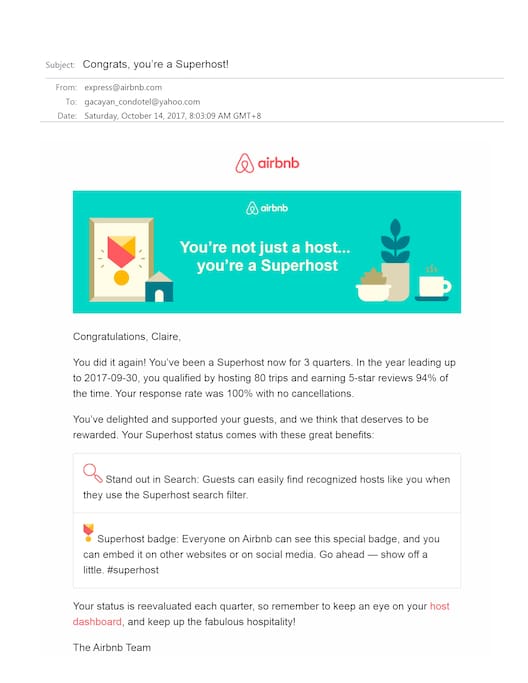 Subject: Congrats, you're a Superhost!

From: express@airbnb.com
To: gacayan_condotel@yahoo.com
Date: Saturday, October 14, 2017, 8:03:09 AM GMT+8

airbnb

airbnb

You're not just a host... you're a Superhost

Congratulations, Claire,

You did it again! You've been a Superhost now for 3 quarters. In the year leading up to 2017-09-30, you qualified by hosting 80 trips and earning 5-star reviews 94% of the time. Your response rate was 100% with no cancellations.

You've delighted and supported your guests, and we think that deserves to be rewarded. Your Superhost status comes with these great benefits:

Stand out in Search: Guests can easily find recognized hosts like you when they use the Superhost search filter.

Superhost badge: Everyone on Airbnb can see this special badge, and you can embed it on other websites or on social media. Go ahead — show off a little. #superhost

Your status is reevaluated each quarter, so remember to keep an eye on your host dashboard, and keep up the fabulous hospitality!

The Airbnb Team